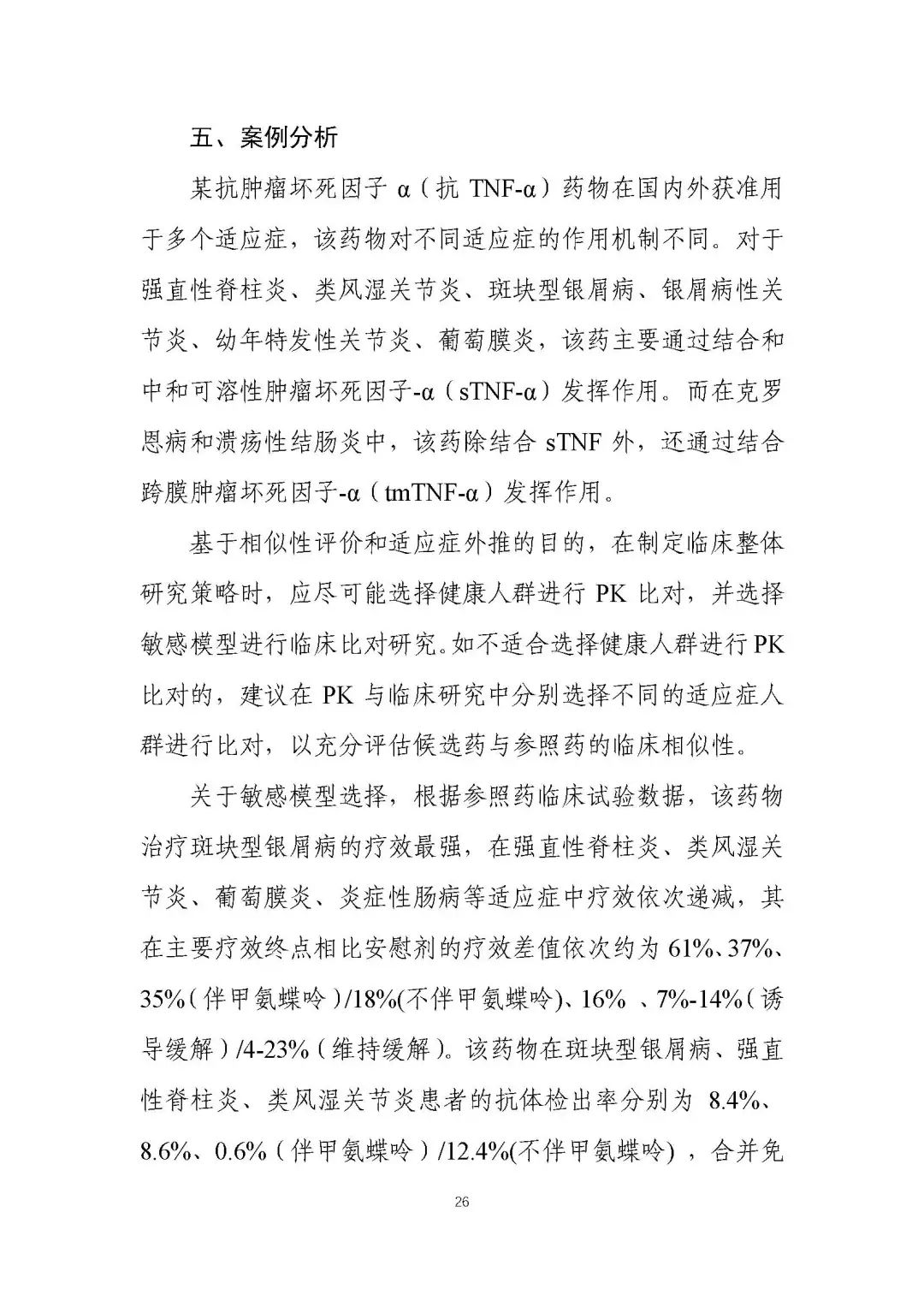 五、案例分析

某抗肿瘤坏死因子 α（抗 TNF-α）药物在国内外获准用于多个适应症，该药物对不同适应症的作用机制不同。对于强直性脊柱炎、类风湿关节炎、斑块型银屑病、银屑病性关节炎、幼年特发性关节炎、葡萄膜炎，该药主要通过结合和中和可溶性肿瘤坏死因子-α（sTNF-α）发挥作用。而在克罗恩病和溃疡性结肠炎中，该药除结合 sTNF 外，还通过结合跨膜肿瘤坏死因子-α（tmTNF-α）发挥作用。

基于相似性评价和适应症外推的目的，在制定临床整体研究策略时，应尽可能选择健康人群进行 PK 比对，并选择敏感模型进行临床比对研究。如不适合选择健康人群进行 PK 比对的，建议在 PK 与临床研究中分别选择不同的适应症人群进行比对，以充分评估候选药与参照药的临床相似性。

关于敏感模型选择，根据参照药临床试验数据，该药物治疗斑块型银屑病的疗效最强，在强直性脊柱炎、类风湿关节炎、葡萄膜炎、炎症性肠病等适应症中疗效依次递减，其在主要疗效终点相比安慰剂的疗效差值依次约为 61%、37%、35%（伴甲氨蝶呤）/18%(不伴甲氨蝶呤)、16% 、7%-14%（诱导缓解）/4-23%（维持缓解）。该药物在斑块型银屑病、强直性脊柱炎、类风湿关节炎患者的抗体检出率分别为 8.4%、8.6%、0.6%（伴甲氨蝶呤）/12.4%(不伴甲氨蝶呤) ，合并免

26